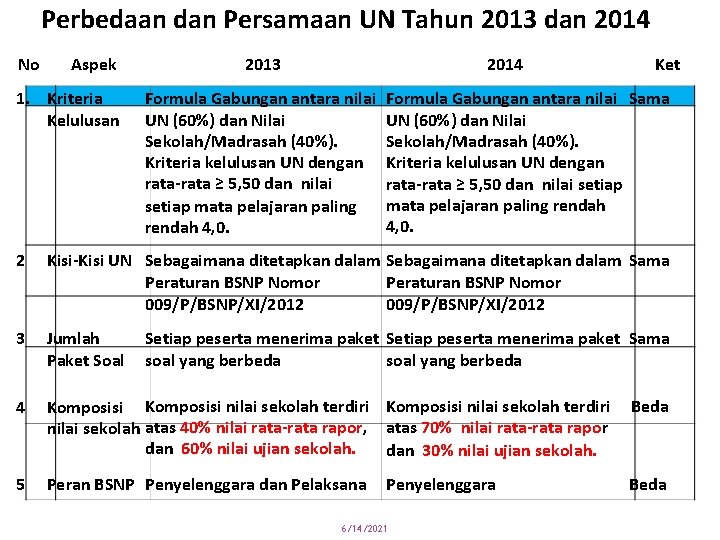 Perbedaan dan Persamaan UN Tahun 2013 dan 2014

| No | Aspek | 2013 | 2014 | Ket |
|---|---|---|---|---|
| 1. | Kriteria Kelulusan | Formula Gabungan antara nilai UN (60%) dan Nilai Sekolah/Madrasah (40%). Kriteria kelulusan UN dengan rata-rata ≥ 5,50 dan nilai setiap mata pelajaran paling rendah 4,0. | Formula Gabungan antara nilai UN (60%) dan Nilai Sekolah/Madrasah (40%). Kriteria kelulusan UN dengan rata-rata ≥ 5,50 dan nilai setiap mata pelajaran paling rendah 4,0. | Sama |
| 2 | Kisi-Kisi UN | Sebagaimana ditetapkan dalam Peraturan BSNP Nomor 009/P/BSNP/XI/2012 | Sebagaimana ditetapkan dalam Peraturan BSNP Nomor 009/P/BSNP/XI/2012 | Sama |
| 3 | Jumlah Paket Soal | Setiap peserta menerima paket soal yang berbeda | Setiap peserta menerima paket soal yang berbeda | Sama |
| 4 | Komposisi nilai sekolah | Komposisi nilai sekolah terdiri atas 40% nilai rata-rata rapor, dan 60% nilai ujian sekolah. | Komposisi nilai sekolah terdiri atas 70% nilai rata-rata rapor dan 30% nilai ujian sekolah. | Beda |
| 5 | Peran BSNP | Penyelenggara dan Pelaksana | Penyelenggara | Beda |

6/14/2021